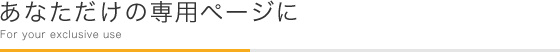 あなただけの専用ページに
For your exclusive use